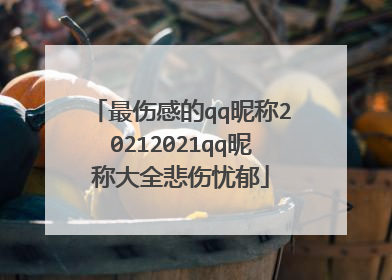 「最伤感的qq昵称20212021qq昵称大全悲伤忧郁」